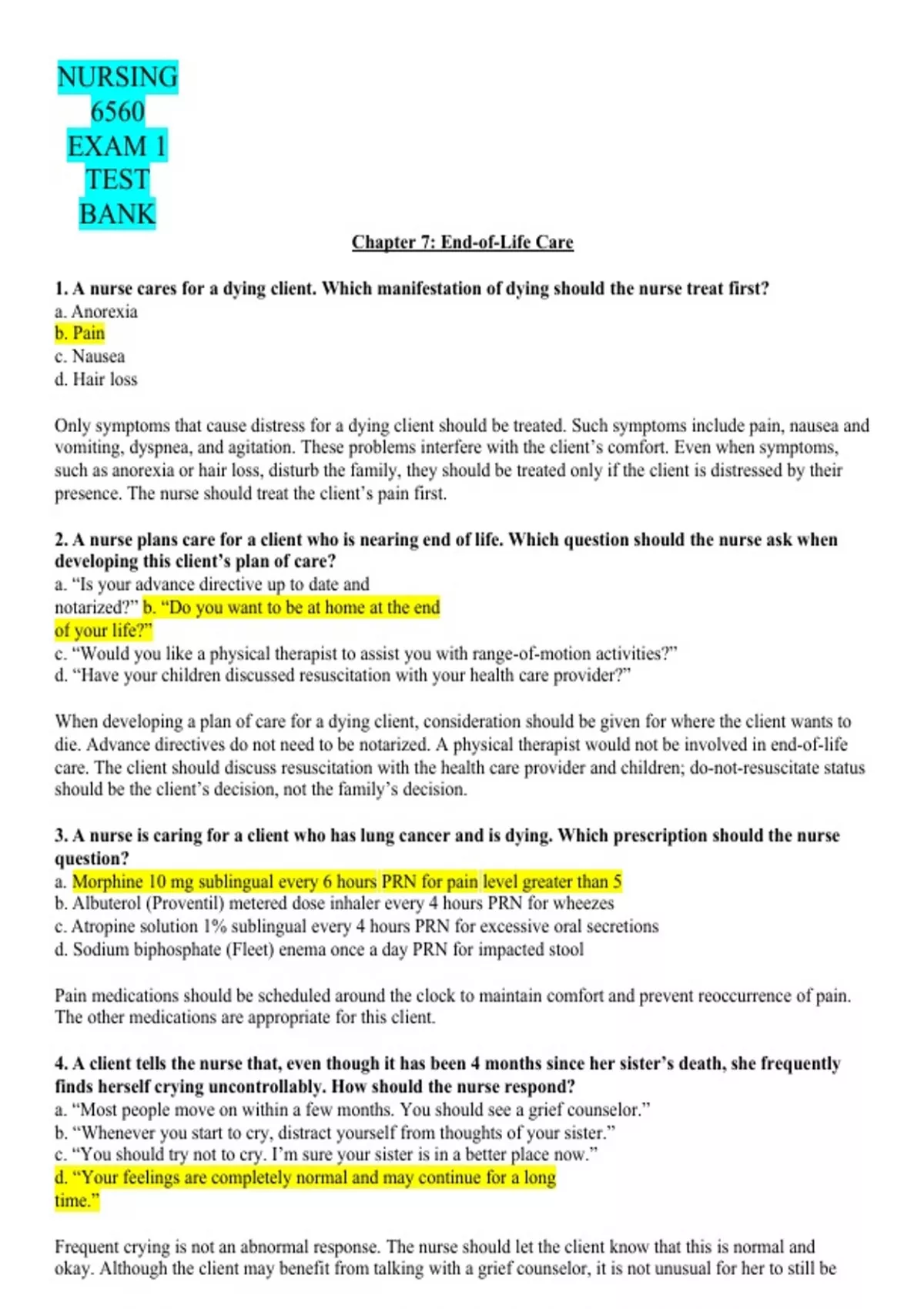 NURSING 6560 EXAM 1 TEST BANK

Chapter 7: End-of-Life Care

1. A nurse cares for a dying client. Which manifestation of dying should the nurse treat first?
a. Anorexia
b. Pain
c. Nausea
d. Hair loss

Only symptoms that cause distress for a dying client should be treated. Such symptoms include pain, nausea and vomiting, dyspnea, and agitation. These problems interfere with the client's comfort. Even when symptoms, such as anorexia or hair loss, disturb the family, they should be treated only if the client is distressed by their presence. The nurse should treat the client's pain first.

2. A nurse plans care for a client who is nearing end of life. Which question should the nurse ask when developing this client's plan of care?
a. "Is your advance directive up to date and notarized?" b. "Do you want to be at home at the end of your life?"
c. "Would you like a physical therapist to assist you with range-of-motion activities?"
d. "Have your children discussed resuscitation with your health care provider?"

When developing a plan of care for a dying client, consideration should be given for where the client wants to die. Advance directives do not need to be notarized. A physical therapist would not be involved in end-of-life care. The client should discuss resuscitation with the health care provider and children; do-not-resuscitate status should be the client's decision, not the family's decision.

3. A nurse is caring for a client who has lung cancer and is dying. Which prescription should the nurse question?
a. Morphine 10 mg sublingual every 6 hours PRN for pain level greater than 5
b. Albuterol (Proventil) metered dose inhaler every 4 hours PRN for wheezes
c. Atropine solution 1% sublingual every 4 hours PRN for excessive oral secretions
d. Sodium biphosphate (Fleet) enema once a day PRN for impacted stool

Pain medications should be scheduled around the clock to maintain comfort and prevent reoccurrence of pain. The other medications are appropriate for this client.

4. A client tells the nurse that, even though it has been 4 months since her sister's death, she frequently finds herself crying uncontrollably. How should the nurse respond?
a. "Most people move on within a few months. You should see a grief counselor."
b. "Whenever you start to cry, distract yourself from thoughts of your sister."
c. "You should try not to cry. I'm sure your sister is in a better place now."
d. "Your feelings are completely normal and may continue for a long time."

Frequent crying is not an abnormal response. The nurse should let the client know that this is normal and okay. Although the client may benefit from talking with a grief counselor, it is not unusual for her to still be